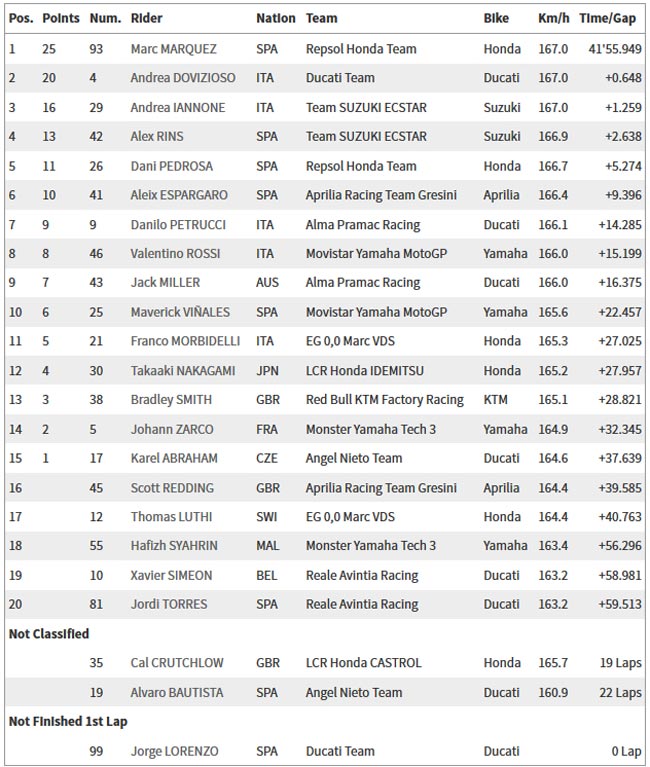 | Pos. | Points | Num. | Rider | Nation | Team | Bike | Km/h | Time/Gap |
|---|---|---|---|---|---|---|---|---|
| 1 | 25 | 93 | Marc MARQUEZ | SPA | Repsol Honda Team | Honda | 167.0 | 41'55.949 |
| 2 | 20 | 4 | Andrea DOVIZIOSO | ITA | Ducati Team | Ducati | 167.0 | +0.648 |
| 3 | 16 | 29 | Andrea IANNONE | ITA | Team SUZUKI ECSTAR | Suzuki | 167.0 | +1.259 |
| 4 | 13 | 42 | Alex RINS | SPA | Team SUZUKI ECSTAR | Suzuki | 166.9 | +2.638 |
| 5 | 11 | 26 | Dani PEDROSA | SPA | Repsol Honda Team | Honda | 166.7 | +5.274 |
| 6 | 10 | 41 | Aleix ESPARGARO | SPA | Aprilia Racing Team Gresini | Aprilia | 166.4 | +9.396 |
| 7 | 9 | 9 | Danilo PETRUCCI | ITA | Alma Pramac Racing | Ducati | 166.1 | +14.285 |
| 8 | 8 | 46 | Valentino ROSSI | ITA | Movistar Yamaha MotoGP | Yamaha | 166.0 | +15.199 |
| 9 | 7 | 43 | Jack MILLER | AUS | Alma Pramac Racing | Ducati | 166.0 | +16.375 |
| 10 | 6 | 25 | Maverick VIÑALES | SPA | Movistar Yamaha MotoGP | Yamaha | 165.6 | +22.457 |
| 11 | 5 | 21 | Franco MORBIDELLI | ITA | EG 0,0 Marc VDS | Honda | 165.3 | +27.025 |
| 12 | 4 | 30 | Takaaki NAKAGAMI | JPN | LCR Honda IDEMITSU | Honda | 165.2 | +27.957 |
| 13 | 3 | 38 | Bradley SMITH | GBR | Red Bull KTM Factory Racing | KTM | 165.1 | +28.821 |
| 14 | 2 | 5 | Johann ZARCO | FRA | Monster Yamaha Tech 3 | Yamaha | 164.9 | +32.345 |
| 15 | 1 | 17 | Karel ABRAHAM | CZE | Angel Nieto Team | Ducati | 164.6 | +37.639 |
| 16 | | 45 | Scott REDDING | GBR | Aprilia Racing Team Gresini | Aprilia | 164.4 | +39.585 |
| 17 | | 12 | Thomas LUTHI | SWI | EG 0,0 Marc VDS | Honda | 164.4 | +40.763 |
| 18 | | 55 | Hafizh SYAHRIN | MAL | Monster Yamaha Tech 3 | Yamaha | 163.4 | +56.296 |
| 19 | | 10 | Xavier SIMEON | BEL | Reale Avintia Racing | Ducati | 163.2 | +58.981 |
| 20 | | 81 | Jordi TORRES | SPA | Reale Avintia Racing | Ducati | 163.2 | +59.513 |
| Not Classified | | | | | | | | |
| | | 35 | Cal CRUTCHLOW | GBR | LCR Honda CASTROL | Honda | 165.7 | 19 Laps |
| | | 19 | Alvaro BAUTISTA | SPA | Angel Nieto Team | Ducati | 160.9 | 22 Laps |
| Not Finished 1st Lap | | | | | | | | |
| | | 99 | Jorge LORENZO | SPA | Ducati Team | Ducati | | 0 Lap |